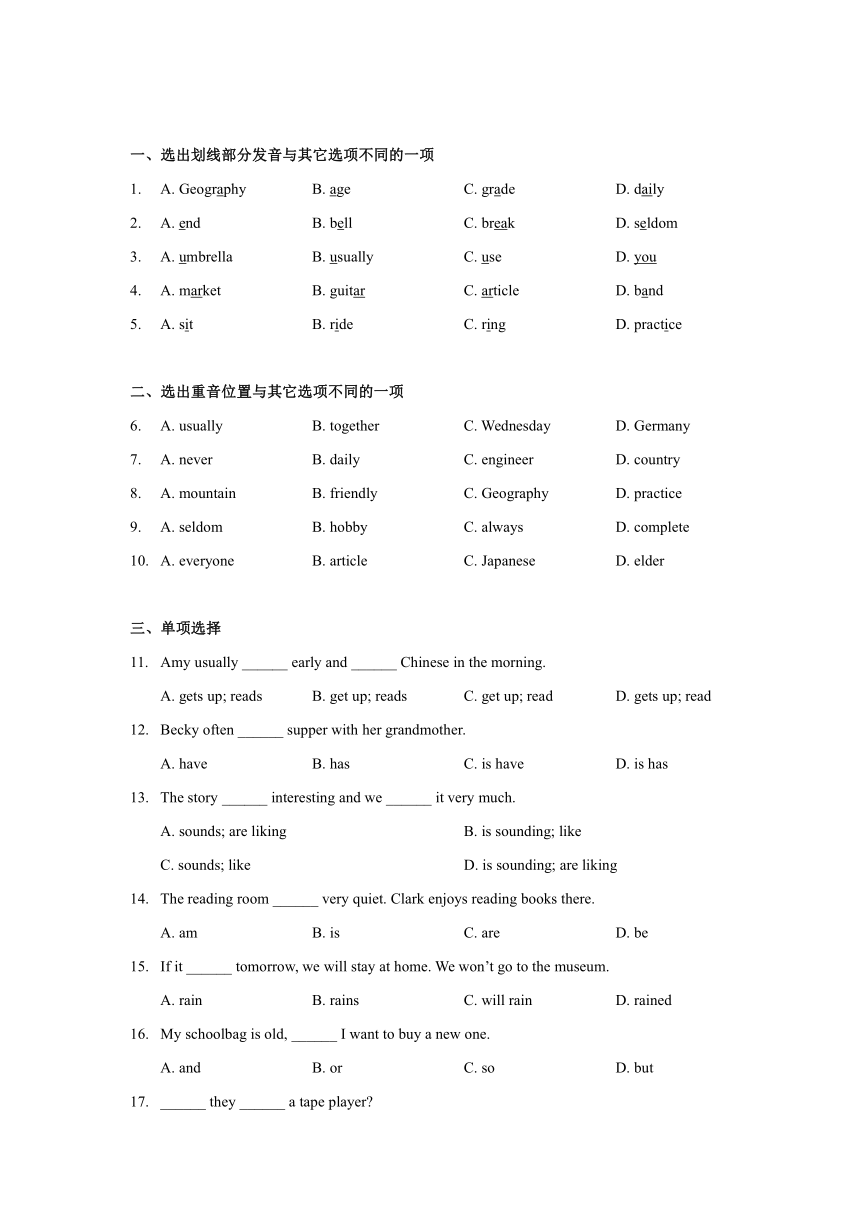 一、选出划线部分发音与其它选项不同的一项

1. A. Geography B. age C. grade D. daily

2. A. end B. bell C. break D. seldom

3. A. umbrella B. usually C. use D. you

4. A. market B. guitar C. article D. band

5. A. sit B. ride C. ring D. practice

二、选出重音位置与其它选项不同的一项

6. A. usually B. together C. Wednesday D. Germany

7. A. never B. daily C. engineer D. country

8. A. mountain B. friendly C. Geography D. practice

9. A. seldom B. hobby C. always D. complete

10. A. everyone B. article C. Japanese D. elder

三、单项选择

11. Amy usually ______ early and ______ Chinese in the morning.

A. gets up; reads B. get up; reads C. get up; read D. gets up; read

12. Becky often ______ supper with her grandmother.

A. have B. has C. is have D. is has

13. The story ______ interesting and we ______ it very much.

A. sounds; are liking B. is sounding; like

C. sounds; like D. is sounding; are liking

14. The reading room ______ very quiet. Clark enjoys reading books there.

A. am B. is C. are D. be

15. If it ______ tomorrow, we will stay at home. We won't go to the museum.

A. rain B. rains C. will rain D. rained

16. My schoolbag is old, ______ I want to buy a new one.

A. and B. or C. so D. but

17. ______ they ______ a tape player?